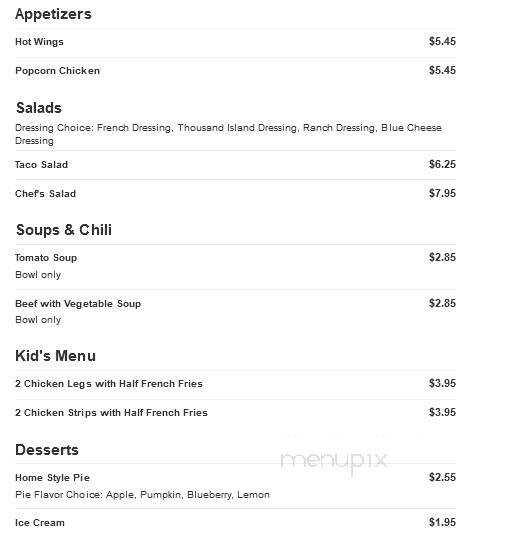 Appetizers

Hot Wings $5.45

Popcorn Chicken $5.45

Salads

Dressing Choice: French Dressing, Thousand Island Dressing, Ranch Dressing, Blue Cheese Dressing

Taco Salad $6.25

Chef's Salad $7.95

Soups & Chili

Tomato Soup $2.85
Bowl only

Beef with Vegetable Soup $2.85
Bowl only

Kid's Menu

2 Chicken Legs with Half French Fries $3.95

2 Chicken Strips with Half French Fries $3.95

Desserts

menupix

Home Style Pie $2.55
Pie Flavor Choice: Apple, Pumpkin, Blueberry, Lemon

Ice Cream $1.95